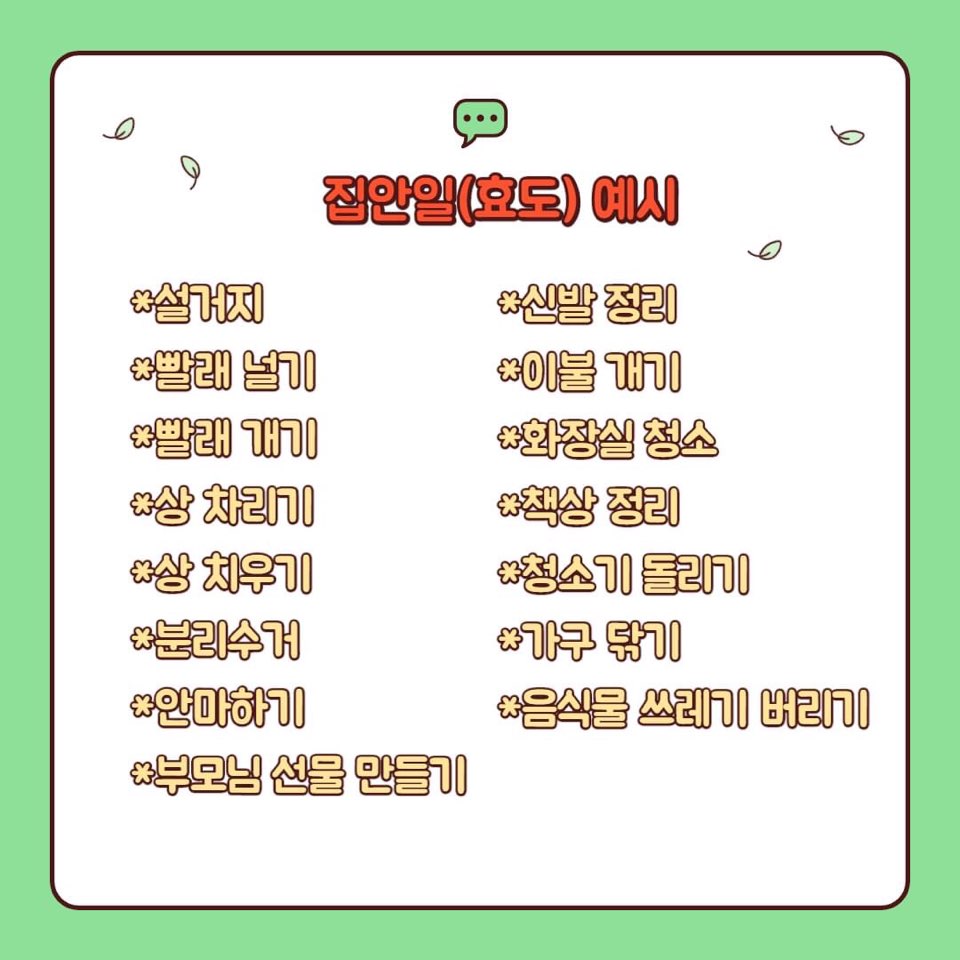 집안일(효도) 예시

*설거지
*빨래 널기
*빨래 개기
*상 차리기
*상 치우기
*분리수거
*안마하기
*부모님 선물 만들기

*신발 정리
*이불 개기
*화장실 청소
*책상 정리
*청소기 돌리기
*가구 닦기
*음식물 쓰레기 버리기